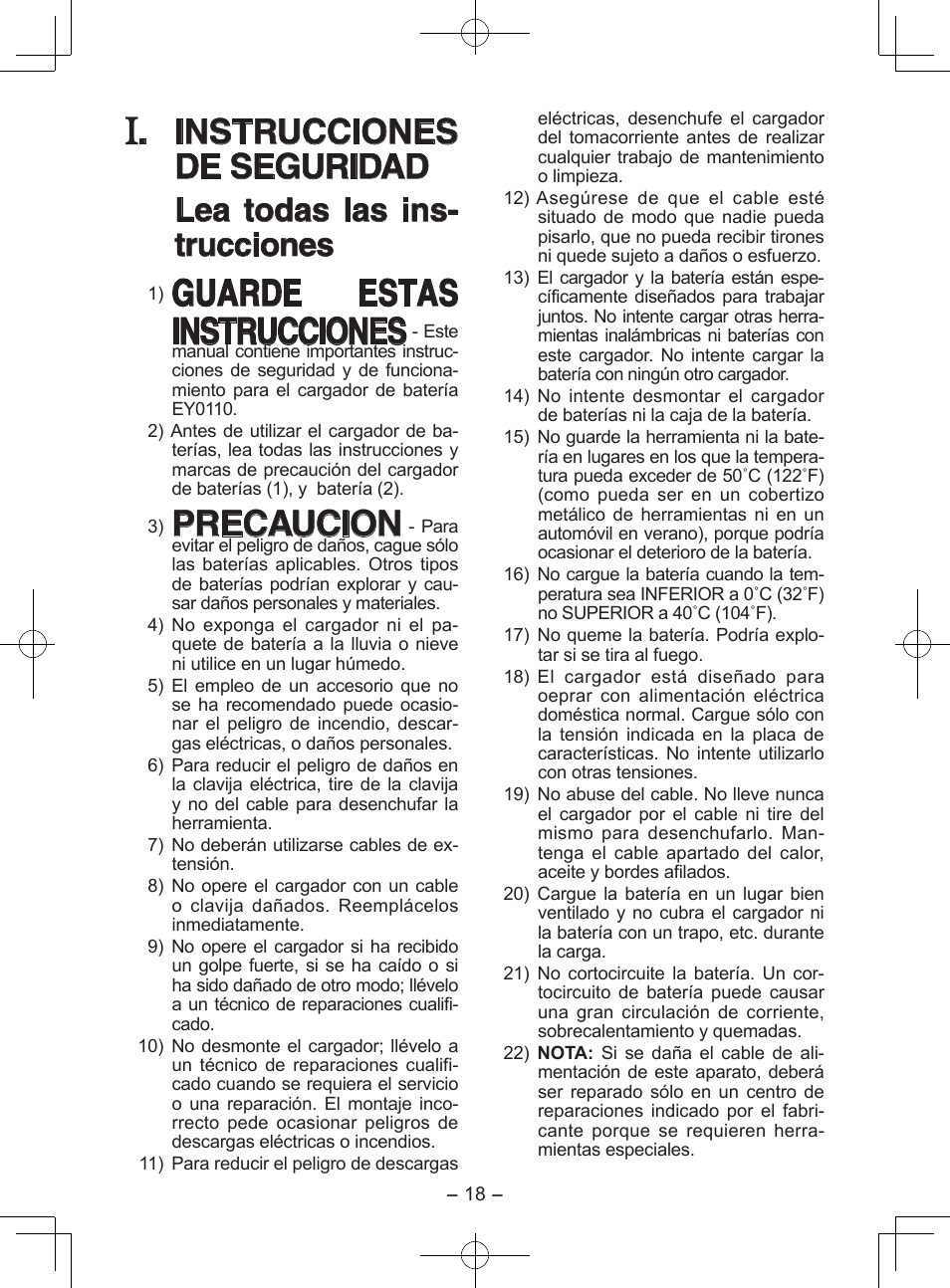 I. INSTRUCCIONES DE SEGURIDAD

Lea todas las instrucciones

1) GUARDE ESTAS INSTRUCCIONES - Este manual contiene importantes instrucciones de seguridad y de funcionamiento para el cargador de batería EY0110.

2) Antes de utilizar el cargador de baterías, lea todas las instrucciones y marcas de precaución del cargador de baterías (1), y batería (2).

3) PRECAUCION - Para evitar el peligro de daños, cague sólo las baterías aplicables. Otros tipos de baterías podrían explorar y causar daños personales y materiales.

4) No exponga el cargador ni el paquete de batería a la lluvia o nieve ni utilice en un lugar húmedo.

5) El empleo de un accesorio que no se ha recomendado puede ocasionar el peligro de incendio, descargas eléctricas, o daños personales.

6) Para reducir el peligro de daños en la clavija eléctrica, tire de la clavija y no del cable para desenchufar la herramienta.

7) No deberán utilizarse cables de extensión.

8) No opere el cargador con un cable o clavija dañados. Reemplácelos inmediatamente.

9) No opere el cargador si ha recibido un golpe fuerte, si se ha caído o si ha sido dañado de otro modo; llévelo a un técnico de reparaciones cualificado.

10) No desmonte el cargador; llévelo a un técnico de reparaciones cualificado cuando se requiera el servicio o una reparación. El montaje incorrecto pede ocasionar peligros de descargas eléctricas o incendios.

11) Para reducir el peligro de descargas eléctricas, desenchufe el cargador del tomacorriente antes de realizar cualquier trabajo de mantenimiento o limpieza.

12) Asegúrese de que el cable esté situado de modo que nadie pueda pisarlo, que no pueda recibir tirones ni quede sujeto a daños o esfuerzo.

13) El cargador y la batería están específicamente diseñados para trabajar juntos. No intente cargar otras herramientas inalámbricas ni baterías con este cargador. No intente cargar la batería con ningún otro cargador.

14) No intente desmontar el cargador de baterías ni la caja de la batería.

15) No guarde la herramienta ni la batería en lugares en los que la temperatura pueda exceder de 50˚C (122˚F) (como pueda ser en un cobertizo metálico de herramientas ni en un automóvil en verano), porque podría ocasionar el deterioro de la batería.

16) No cargue la batería cuando la temperatura sea INFERIOR a 0˚C (32˚F) no SUPERIOR a 40˚C (104˚F).

17) No queme la batería. Podría explotar si se tira al fuego.

18) El cargador está diseñado para oeprar con alimentación eléctrica doméstica normal. Cargue sólo con la tensión indicada en la placa de características. No intente utilizarlo con otras tensiones.

19) No abuse del cable. No lleve nunca el cargador por el cable ni tire del mismo para desenchufarlo. Mantenga el cable apartado del calor, aceite y bordes afilados.

20) Cargue la batería en un lugar bien ventilado y no cubra el cargador ni la batería con un trapo, etc. durante la carga.

21) No cortocircuite la batería. Un cortocircuito de batería puede causar una gran circulación de corriente, sobrecalentamiento y quemadas.

22) NOTA: Si se daña el cable de alimentación de este aparato, deberá ser reparado sólo en un centro de reparaciones indicado por el fabricante porque se requieren herramientas especiales.

– 18 –